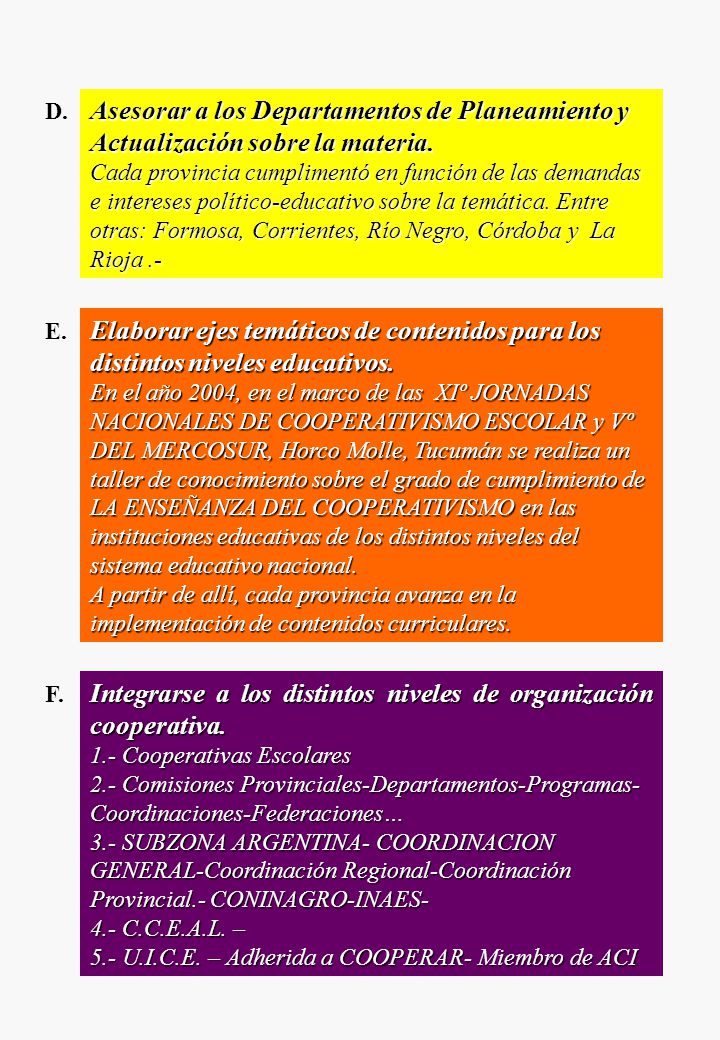 D.

Asesorar a los Departamentos de Planeamiento y Actualización sobre la materia.
Cada provincia cumplimentó en función de las demandas e intereses político-educativo sobre la temática. Entre otras: Formosa, Corrientes, Río Negro, Córdoba y La Rioja .-

E.

Elaborar ejes temáticos de contenidos para los distintos niveles educativos.
En el año 2004, en el marco de las XIº JORNADAS NACIONALES DE COOPERATIVISMO ESCOLAR y Vº DEL MERCOSUR, Horco Molle, Tucumán se realiza un taller de conocimiento sobre el grado de cumplimiento de LA ENSEÑANZA DEL COOPERATIVISMO en las instituciones educativas de los distintos niveles del sistema educativo nacional.
A partir de allí, cada provincia avanza en la implementación de contenidos curriculares.

F.

Integrarse a los distintos niveles de organización cooperativa.
1.- Cooperativas Escolares
2.- Comisiones Provinciales-Departamentos-Programas-Coordinaciones-Federaciones…
3.- SUBZONA ARGENTINA- COORDINACION GENERAL-Coordinación Regional-Coordinación Provincial.- CONINAGRO-INAES-
4.- C.C.E.A.L. –
5.- U.I.C.E. – Adherida a COOPERAR- Miembro de ACI